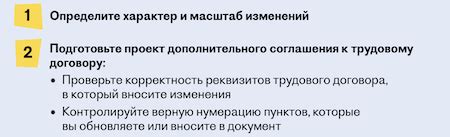 1 Определите характер и масштаб изменений

2 Подготовьте проект дополнительного соглашения к трудовому договору:

• Проверьте корректность реквизитов трудового договора, в который вносите изменения

• Контролируйте верную нумерацию пунктов, которые вы обновляете или вносите в документ